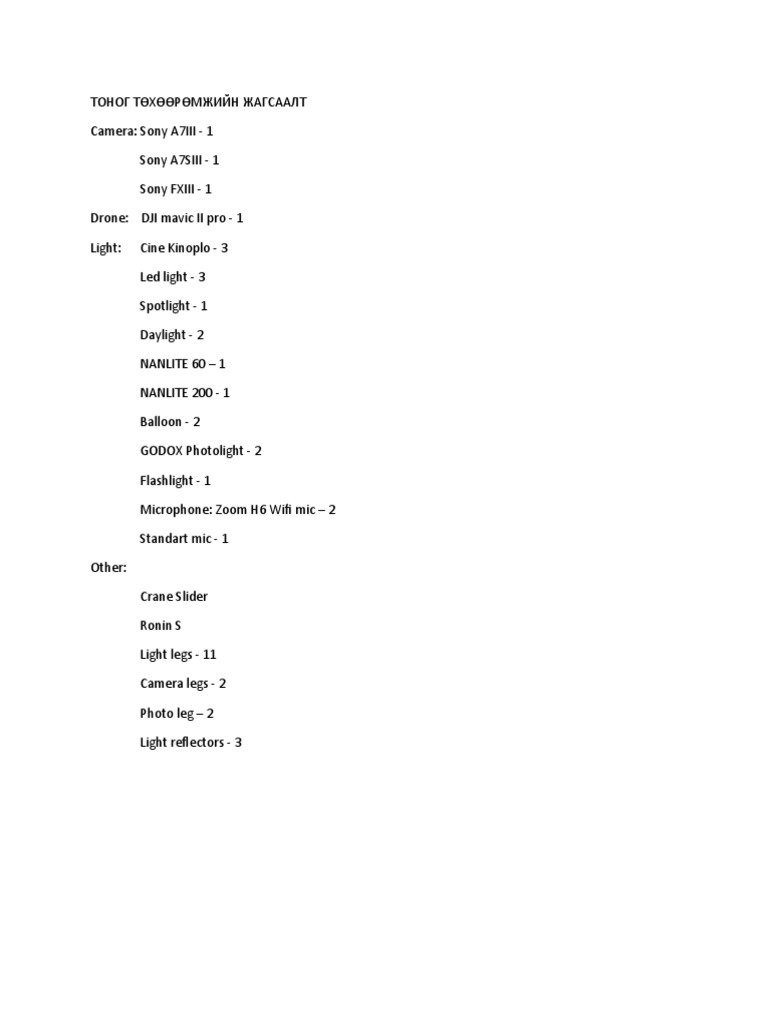 ТОНОГ ТӨХӨӨРӨМЖИЙН ЖАГСААЛТ

Camera: Sony A7III - 1

Sony A7SIII - 1

Sony FXIII - 1

Drone: DJI mavic II pro - 1

Light: Cine Kinoplo - 3

Led light - 3

Spotlight - 1

Daylight - 2

NANLITE 60 – 1

NANLITE 200 - 1

Balloon - 2

GODOX Photolight - 2

Flashlight - 1

Microphone: Zoom H6 Wifi mic – 2

Standart mic - 1

Other:

Crane Slider

Ronin S

Light legs - 11

Camera legs - 2

Photo leg – 2

Light reflectors - 3